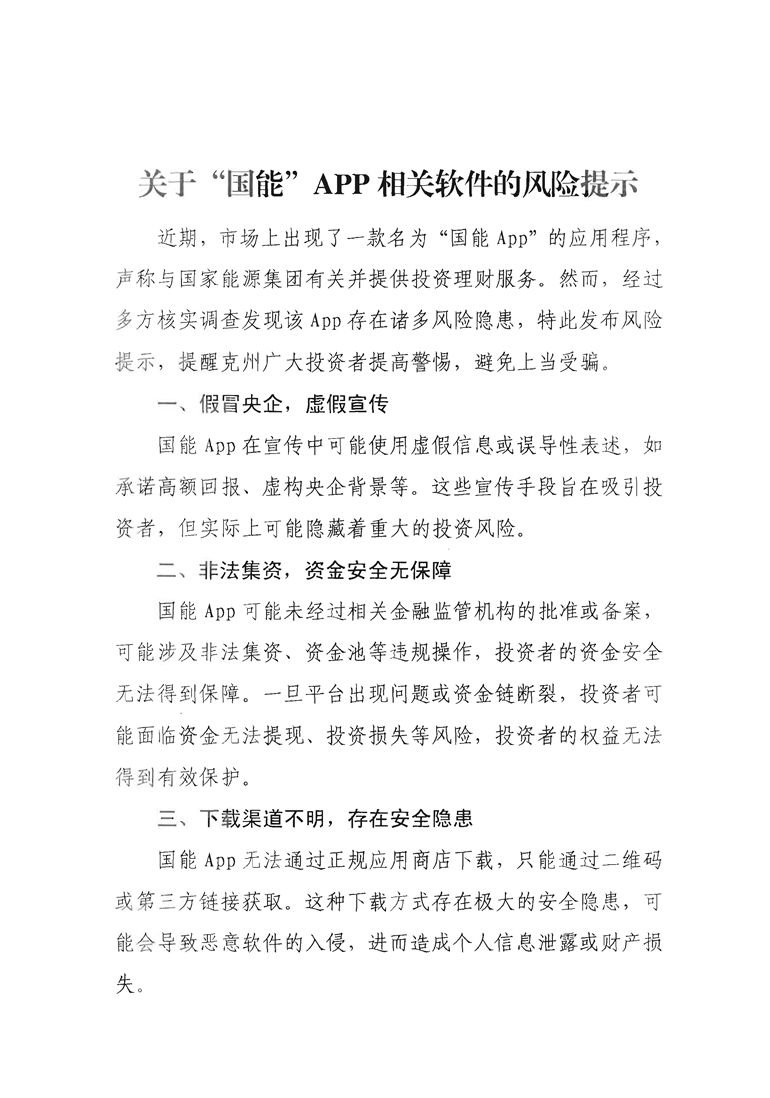 关于“国能”APP 相关软件的风险提示

近期，市场上出现了一款名为“国能 App”的应用程序，声称与国家能源集团有关并提供投资理财服务。然而，经过多方核实调查发现该 App 存在诸多风险隐患，特此发布风险提示，提醒克州广大投资者提高警惕，避免上当受骗。

一、假冒央企，虚假宣传

国能 App 在宣传中可能使用虚假信息或误导性表述，如承诺高额回报、虚构央企背景等。这些宣传手段旨在吸引投资者，但实际上可能隐藏着重大的投资风险。

二、非法集资，资金安全无保障

国能 App 可能未经过相关金融监管机构的批准或备案，可能涉及非法集资、资金池等违规操作，投资者的资金安全无法得到保障。一旦平台出现问题或资金链断裂，投资者可能面临资金无法提现、投资损失等风险，投资者的权益无法得到有效保护。

三、下载渠道不明，存在安全隐患

国能 App 无法通过正规应用商店下载，只能通过二维码或第三方链接获取。这种下载方式存在极大的安全隐患，可能会导致恶意软件的入侵，进而造成个人信息泄露或财产损失。